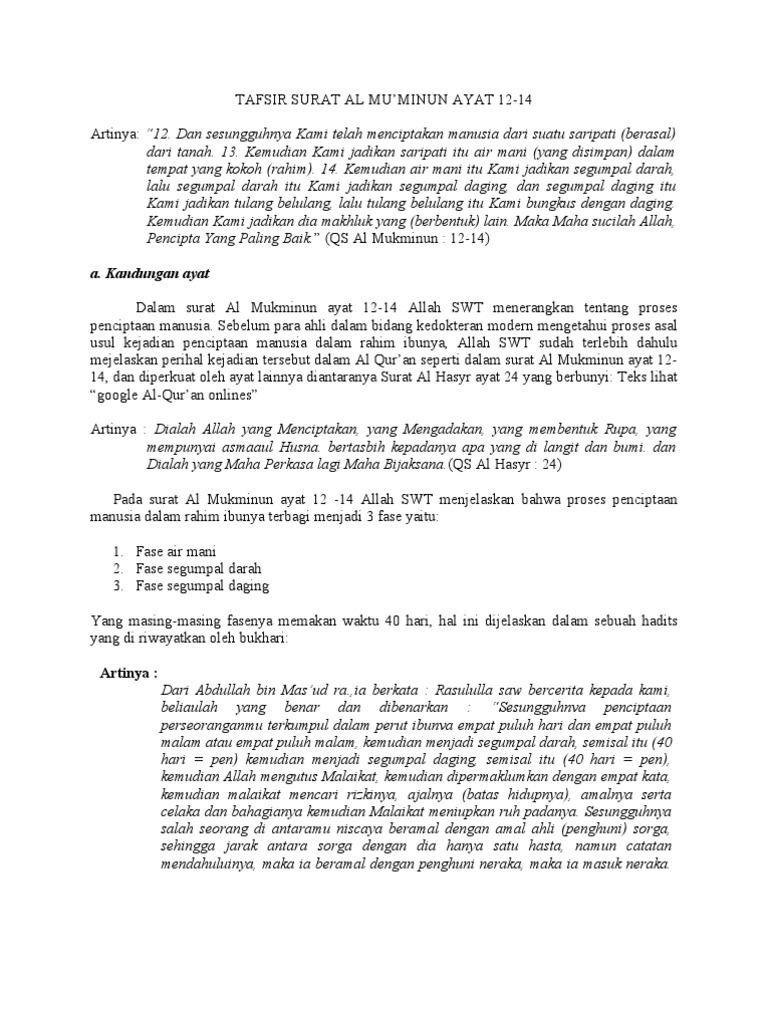 TAFSIR SURAT AL MU'MINUN AYAT 12-14

Artinya: "12. Dan sesungguhnya Kami telah menciptakan manusia dari suatu saripati (berasal) dari tanah. 13. Kemudian Kami jadikan saripati itu air mani (yang disimpan) dalam tempat yang kokoh (rahim). 14. Kemudian air mani itu Kami jadikan segumpal darah, lalu segumpal darah itu Kami jadikan segumpal daging, dan segumpal daging itu Kami jadikan tulang belulang, lalu tulang belulang itu Kami bungkus dengan daging. Kemudian Kami jadikan dia makhluk yang (berbentuk) lain. Maka Maha sucilah Allah, Pencipta Yang Paling Baik." (QS Al Mukminun : 12-14)

a. Kandungan ayat

Dalam surat Al Mukminun ayat 12-14 Allah SWT menerangkan tentang proses penciptaan manusia. Sebelum para ahli dalam bidang kedokteran modern mengetahui proses asal usul kejadian penciptaan manusia dalam rahim ibunya, Allah SWT sudah terlebih dahulu mejelaskan perihal kejadian tersebut dalam Al Qur'an seperti dalam surat Al Mukminun ayat 12-14, dan diperkuat oleh ayat lainnya diantaranya Surat Al Hasyr ayat 24 yang berbunyi: Teks lihat "google Al-Qur'an onlines"

Artinya : Dialah Allah yang Menciptakan, yang Mengadakan, yang membentuk Rupa, yang mempunyai asmaaul Husna. bertasbih kepadanya apa yang di langit dan bumi. dan Dialah yang Maha Perkasa lagi Maha Bijaksana.(QS Al Hasyr : 24)

Pada surat Al Mukminun ayat 12 -14 Allah SWT menjelaskan bahwa proses penciptaan manusia dalam rahim ibunya terbagi menjadi 3 fase yaitu:

1. Fase air mani
2. Fase segumpal darah
3. Fase segumpal daging

Yang masing-masing fasenya memakan waktu 40 hari, hal ini dijelaskan dalam sebuah hadits yang di riwayatkan oleh bukhari:

Artinya :
Dari Abdullah bin Mas'ud ra.,ia berkata : Rasululla saw bercerita kepada kami, beliaulah yang benar dan dibenarkan : "Sesungguhnva penciptaan perseoranganmu terkumpul dalam perut ibunva empat puluh hari dan empat puluh malam atau empat puluh malam, kemudian menjadi segumpal darah, semisal itu (40 hari = pen) kemudian menjadi segumpal daging, semisal itu (40 hari = pen), kemudian Allah mengutus Malaikat, kemudian dipermaklumkan dengan empat kata, kemudian malaikat mencari rizkinya, ajalnya (batas hidupnya), amalnya serta celaka dan bahagianya kemudian Malaikat meniupkan ruh padanya. Sesungguhnya salah seorang di antaramu niscaya beramal dengan amal ahli (penghuni) sorga, sehingga jarak antara sorga dengan dia hanya satu hasta, namun catatan mendahuluinya, maka ia beramal dengan penghuni neraka, maka ia masuk neraka.